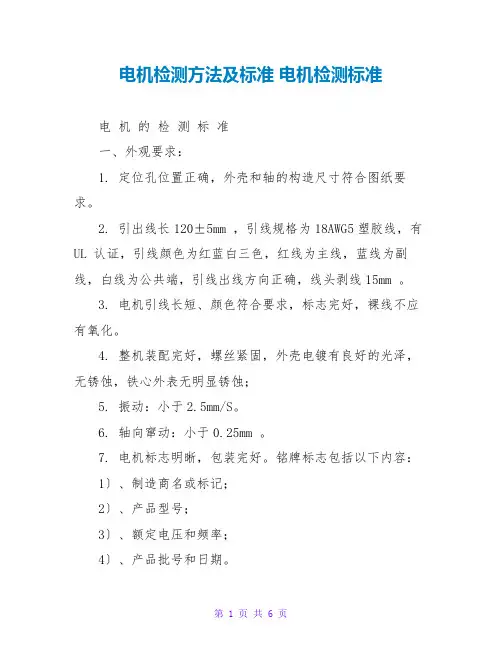 电机检测方法及标准 电机检测标准

电 机 的 检 测 标 准

一、外观要求：

1. 定位孔位置正确，外壳和轴的构造尺寸符合图纸要求。

2. 引出线长 120±5mm ，引线规格为 18AWG5 塑胶线，有 UL 认证，引线颜色为红蓝白三色，红线为主线，蓝线为副线，白线为公共端，引线出线方向正确，线头剥线 15mm 。

3. 电机引线长短、颜色符合要求，标志完好，裸线不应有氧化。

4. 整机装配完好，螺丝紧固，外壳电镀有良好的光泽，无锈蚀，铁心外表无明显锈蚀；

5. 振动：小于 2.5mm/S。

6. 轴向窜动：小于 0.25mm 。

7. 电机标志明晰，包装完好。铭牌标志包括以下内容：

1）、制造商名或标记；

2）、产品型号；

3）、额定电压和频率；

4）、产品批号和日期。

第 1 页 共 6 页